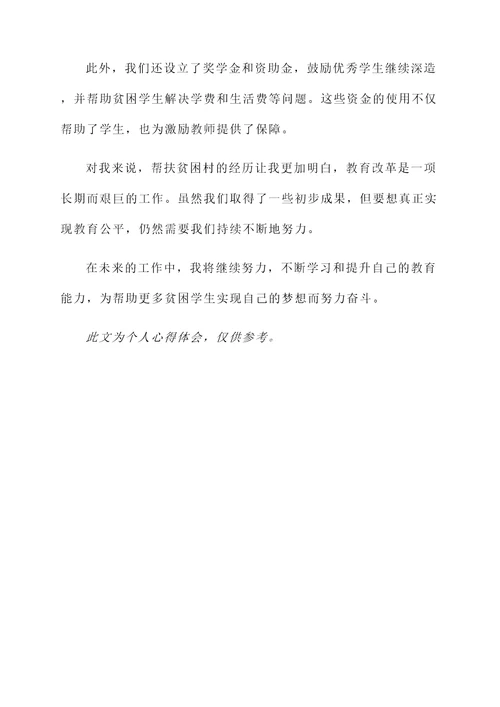 此外，我们还设立了奖学金和资助金，鼓励优秀学生继续深造，并帮助贫困学生解决学费和生活费等问题。这些资金的使用不仅帮助了学生，也为激励教师提供了保障。

对我来说，帮扶贫困村的经历让我更加明白，教育改革是一项长期而艰巨的工作。虽然我们取得了一些初步成果，但要想真正实现教育公平，仍然需要我们持续不断地努力。

在未来的工作中，我将继续努力，不断学习和提升自己的教育能力，为帮助更多贫困学生实现自己的梦想而努力奋斗。

此文为个人心得体会，仅供参考。